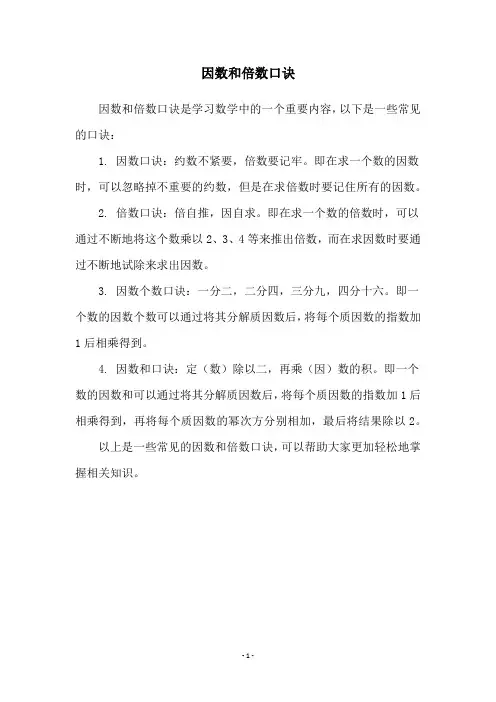 因数和倍数口诀

因数和倍数口诀是学习数学中的一个重要内容，以下是一些常见的口诀：

1. 因数口诀：约数不紧要，倍数要记牢。即在求一个数的因数时，可以忽略掉不重要的约数，但是在求倍数时要记住所有的因数。

2. 倍数口诀：倍自推，因自求。即在求一个数的倍数时，可以通过不断地将这个数乘以 2、3、4 等来推出倍数，而在求因数时要通过不断地试除来求出因数。

3. 因数个数口诀：一分二，二分四，三分九，四分十六。即一个数的因数个数可以通过将其分解质因数后，将每个质因数的指数加 1 后相乘得到。

4. 因数和口诀：定（数）除以二，再乘（因）数的积。即一个数的因数和可以通过将其分解质因数后，将每个质因数的指数加 1 后相乘得到，再将每个质因数的幂次方分别相加，最后将结果除以 2。

以上是一些常见的因数和倍数口诀，可以帮助大家更加轻松地掌握相关知识。

- 1 -